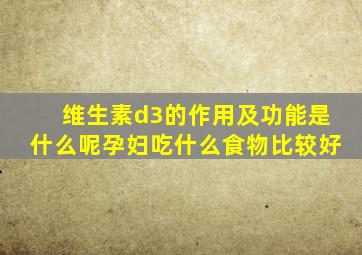 维生素d3的作用及功能是什么呢孕妇吃什么食物比较好